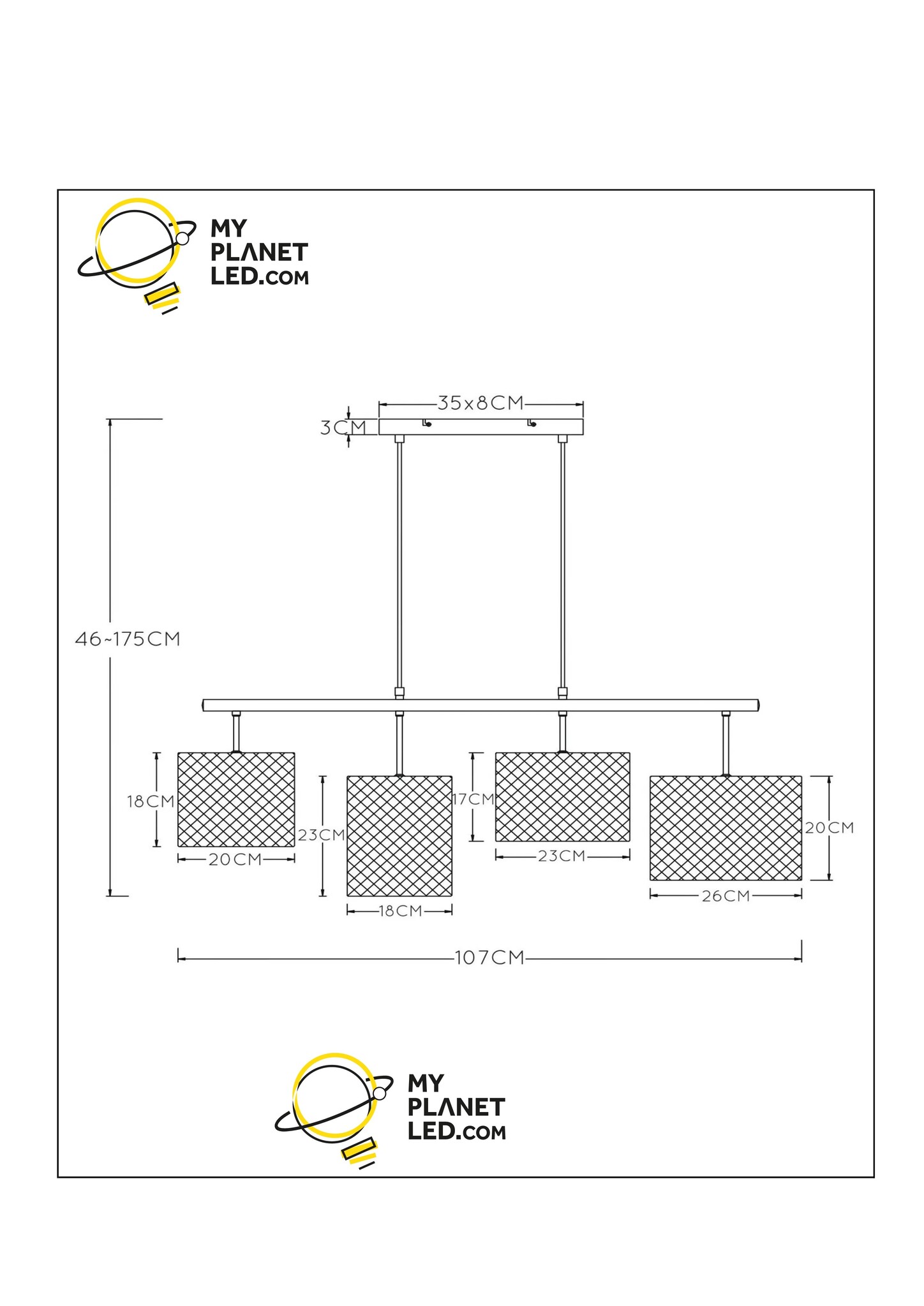 MY PLANET LED.COM

35x8CM
3CM
46~175CM
18CM
20CM
23CM
18CM
17CM
23CM
20CM
26CM
107CM

MY PLANET LED.COM